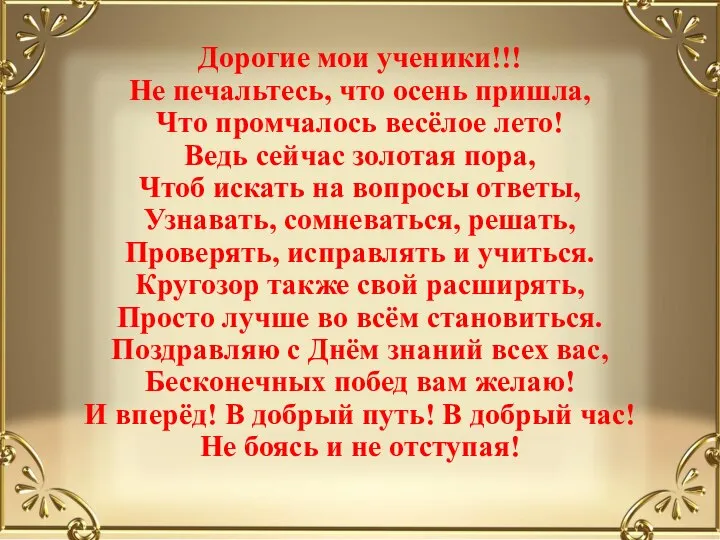 Дорогие мои ученики!!!
Не печальтесь, что осень пришла,
Что промчалось весёлое лето!
Ведь сейчас золотая пора,
Чтоб искать на вопросы ответы,
Узнавать, сомневаться, решать,
Проверять, исправлять и учиться.
Кругозор также свой расширять,
Просто лучше во всём становиться.
Поздравляю с Днём знаний всех вас,
Бесконечных побед вам желаю!
И вперёд! В добрый путь! В добрый час!
Не боясь и не отступая!